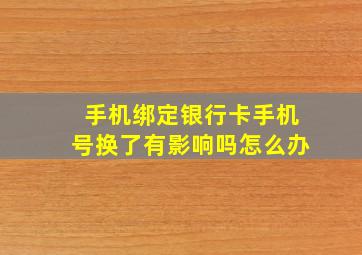 手机绑定银行卡手机号换了有影响吗怎么办